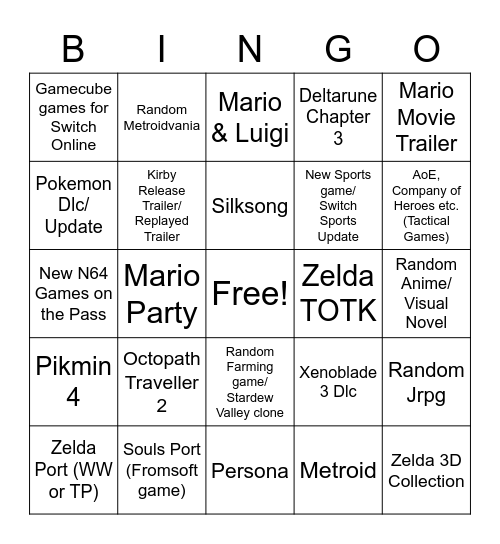 | B | I | N | G | O |
|---|---|---|---|---|
| Gamecube games for Switch Online | Random Metroidvania | Mario & Luigi | Deltarune Chapter 3 | Mario Movie Trailer |
| Pokemon Dlc/ Update | Kirby Release Trailer/ Replayed Trailer | Silksong | New Sports game/ Switch Sports Update | AoE, Company of Heroes etc. (Tactical Games) |
| New N64 Games on the Pass | Mario Party | Free! | Zelda TOTK | Random Anime/ Visual Novel |
| Pikmin 4 | Octopath Traveller 2 | Random Farming game/ Stardew Valley clone | Xenoblade 3 Dlc | Random Jrpg |
| Zelda Port (WW or TP) | Souls Port (Fromsoft game) | Persona | Metroid | Zelda 3D Collection |